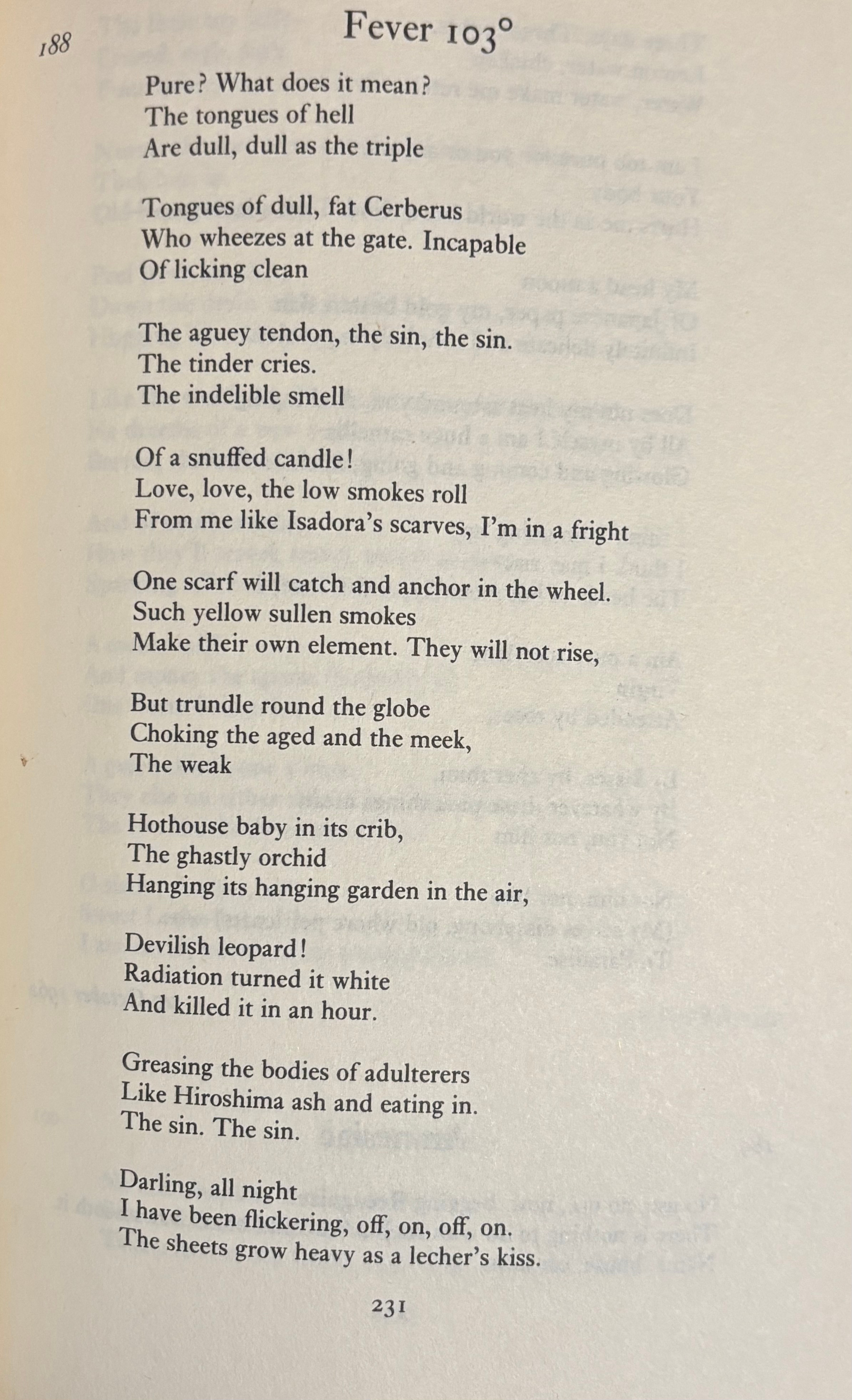 188

Fever 103°

Pure? What does it mean?
The tongues of hell
Are dull, dull as the triple

Tongues of dull, fat Cerberus
Who wheezes at the gate. Incapable
Of licking clean

The aguey tendon, the sin, the sin.
The tinder cries.
The indelible smell

Of a snuffed candle!
Love, love, the low smokes roll
From me like Isadora's scarves, I'm in a fright

One scarf will catch and anchor in the wheel.
Such yellow sullen smokes
Make their own element. They will not rise,

But trundle round the globe
Choking the aged and the meek,
The weak

Hothouse baby in its crib,
The ghastly orchid
Hanging its hanging garden in the air,

Devilish leopard!
Radiation turned it white
And killed it in an hour.

Greasing the bodies of adulterers
Like Hiroshima ash and eating in.
The sin. The sin.

Darling, all night
I have been flickering, off, on, off, on.
The sheets grow heavy as a lecher's kiss.

231